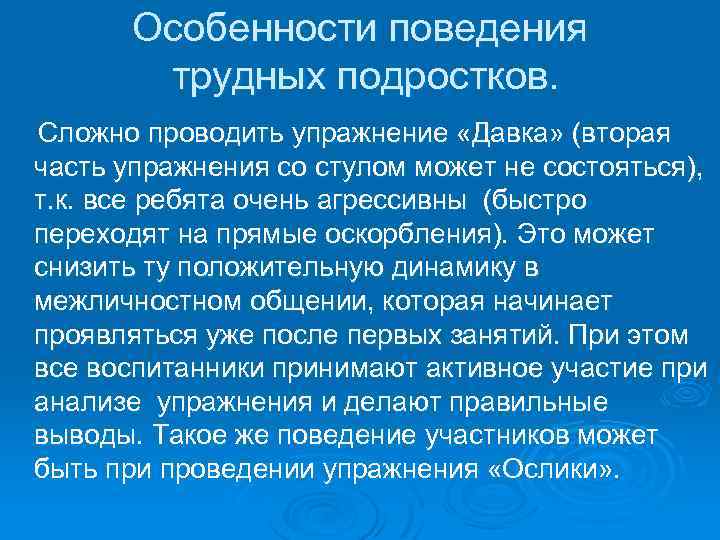 Особенности поведения трудных подростков.

Сложно проводить упражнение «Давка» (вторая часть упражнения со стулом может не состояться), т.к. все ребята очень агрессивны (быстро переходят на прямые оскорбления). Это может снизить ту положительную динамику в межличностном общении, которая начинает проявляться уже после первых занятий. При этом все воспитанники принимают активное участие при анализе упражнения и делают правильные выводы. Такое же поведение участников может быть при проведении упражнения «Ослики».